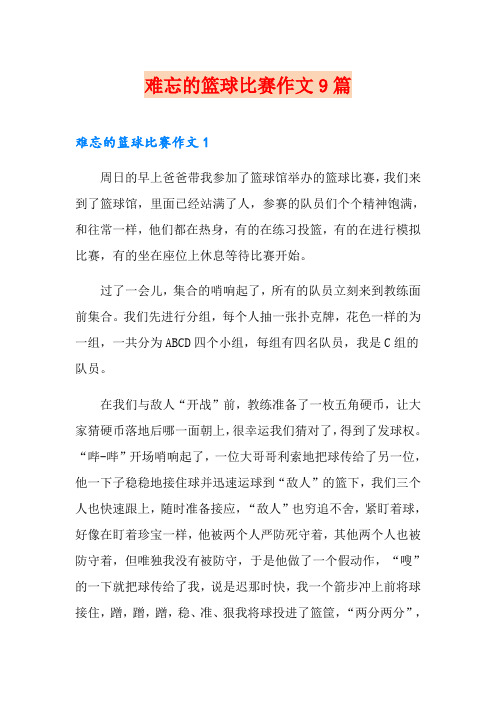 难忘的篮球比赛作文 9 篇

难忘的篮球比赛作文 1

周日的早上爸爸带我参加了篮球馆举办的篮球比赛，我们来到了篮球馆，里面已经站满了人，参赛的队员们个个精神饱满，和往常一样，他们都在热身，有的在练习投篮，有的在进行模拟比赛，有的坐在座位上休息等待比赛开始。

过了一会儿，集合的哨响起了，所有的队员立刻来到教练面前集合。我们先进行分组，每个人抽一张扑克牌，花色一样的为一组，一共分为 ABCD 四个小组，每组有四名队员，我是 C 组的队员。

在我们与敌人“开战”前，教练准备了一枚五角硬币，让大家猜硬币落地后哪一面朝上，很幸运我们猜对了，得到了发球权。“哔-哔”开场哨响起了，一位大哥哥利索地把球传给了另一位，他一下子稳稳地接住球并迅速运球到“敌人”的篮下，我们三个人也快速跟上，随时准备接应，“敌人”也穷追不舍，紧盯着球，好像在盯着珍宝一样，他被两个人严防死守着，其他两个人也被防守着，但唯独我没有被防守，于是他做了一个假动作，“嗖”的一下就把球传给了我，说是迟那时快，我一个箭步冲上前将球接住，蹭，蹭，蹭，稳、准、狠我将球投进了篮筐，“两分两分”，